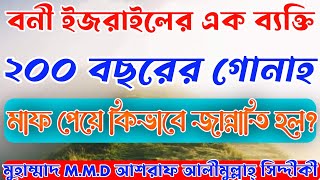 বনী ইজরাইলের এক ব্যক্তি

২০০ বছরের গোনাহ

মাফ পেয়ে কিভাবে জান্নাতি হল?

মুহাম্মাদ M.M.D আশরাফ আলীমুল্লাহ্ সিদ্দীকী